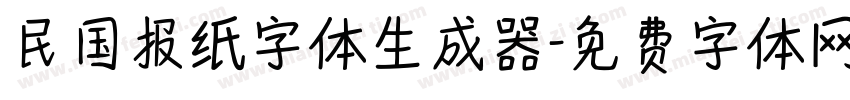 民国报纸字体生成器-免费字体网